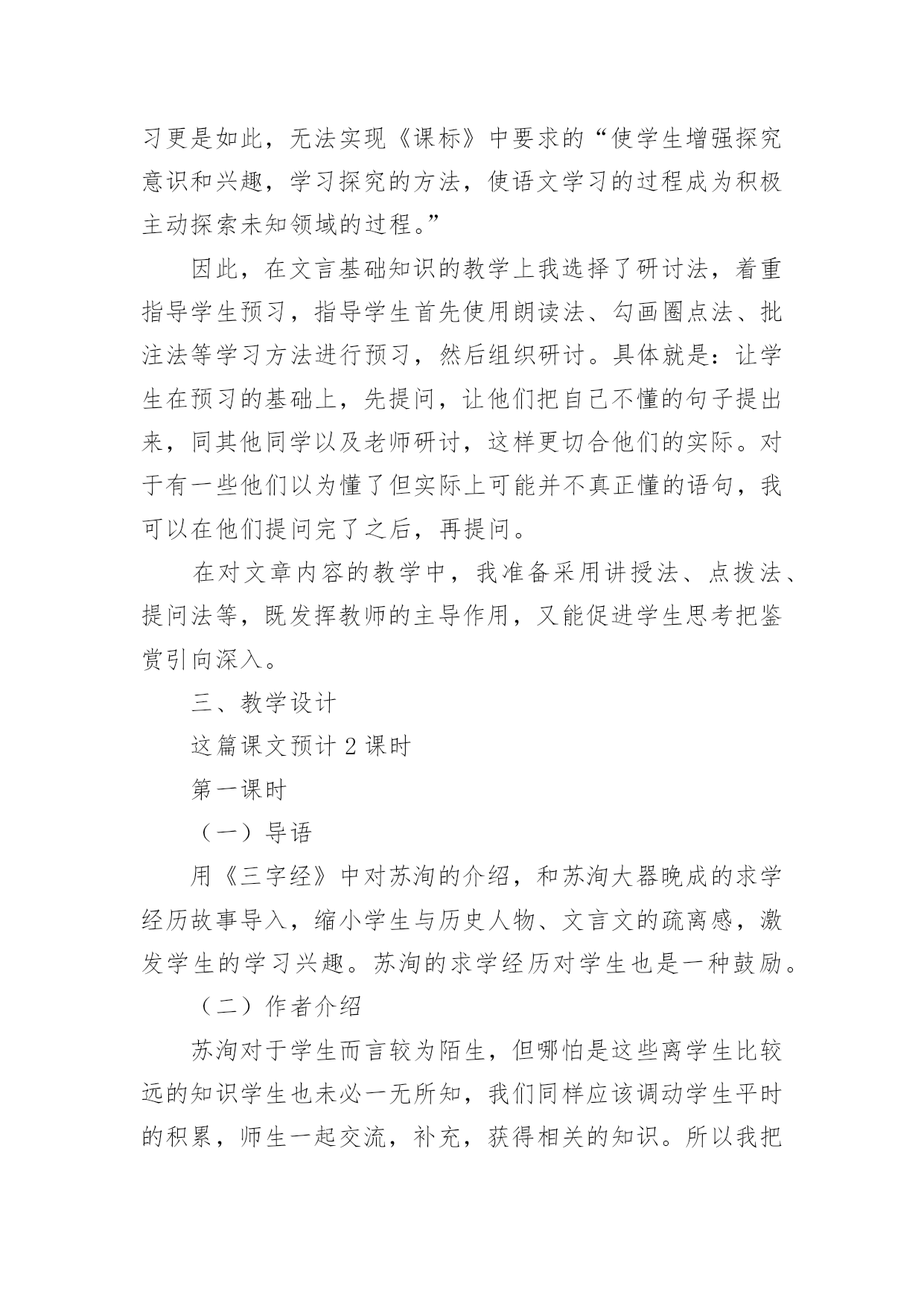 习更是如此，无法实现《课标》中要求的“使学生增强探究意识和兴趣，学习探究的方法，使语文学习的过程成为积极主动探索未知领域的过程。”

因此，在文言基础知识的教学上我选择了研讨法，着重指导学生预习，指导学生首先使用朗读法、勾画圈点法、批注法等学习方法进行预习，然后组织研讨。具体就是：让学生在预习的基础上，先提问，让他们把自己不懂的句子提出来，同其他同学以及老师研讨，这样更切合他们的实际。对于有一些他们以为懂了但实际上可能并不真正懂的语句，我可以在他们提问完了之后，再提问。

在对文章内容的教学中，我准备采用讲授法、点拨法、提问法等，既发挥教师的主导作用，又能促进学生思考把鉴赏引向深入。

三、教学设计

这篇课文预计 2 课时

第一课时

（一）导语

用《三字经》中对苏洵的介绍，和苏洵大器晚成的求学经历故事导入，缩小学生与历史人物、文言文的疏离感，激发学生的学习兴趣。苏洵的求学经历对学生也是一种鼓励。

（二）作者介绍

苏洵对于学生而言较为陌生，但哪怕是这些离学生比较远的知识学生也未必一无所知，我们同样应该调动学生平时的积累，师生一起交流，补充，获得相关的知识。所以我把